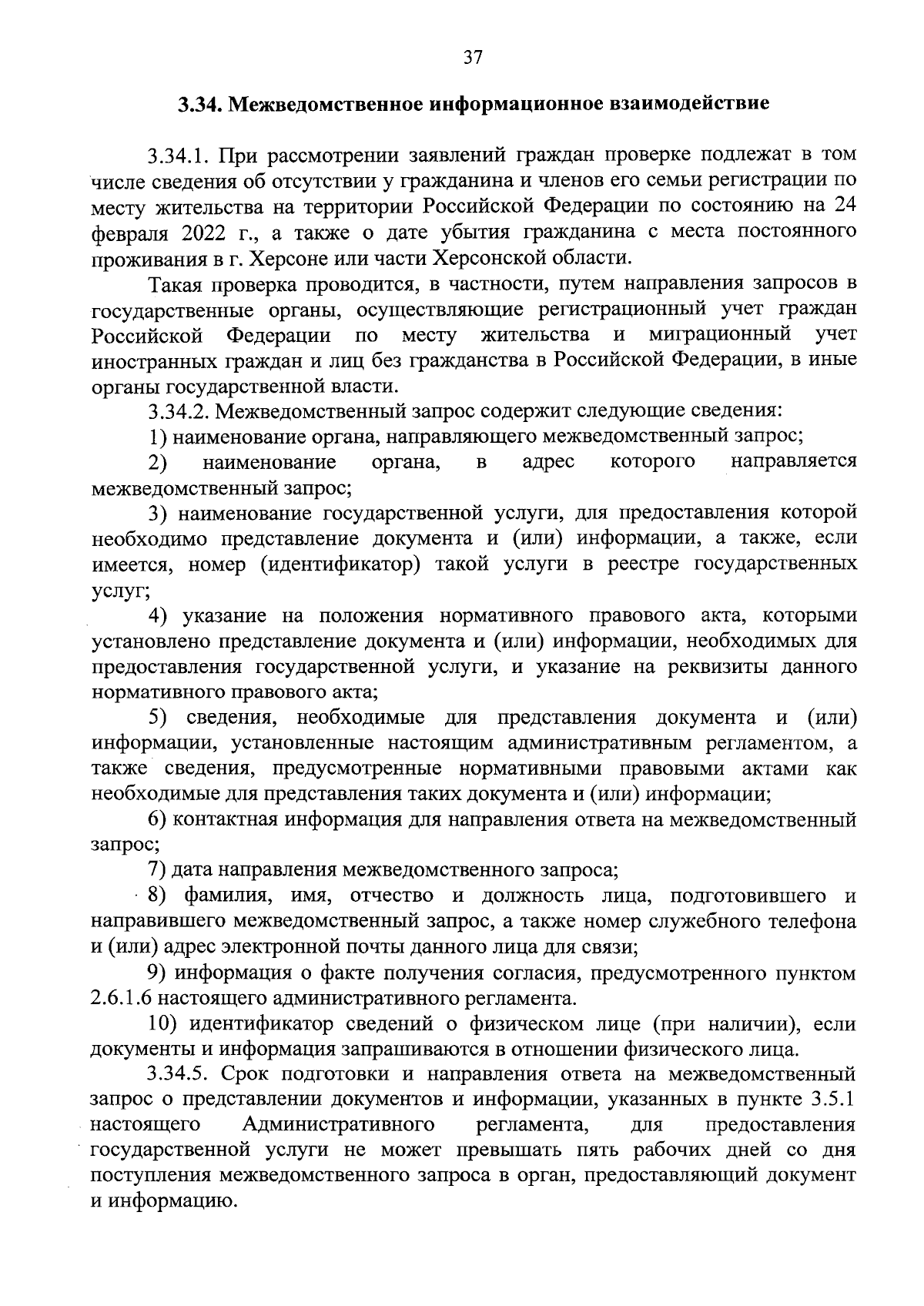 37

3.34. Межведомственное информационное взаимодействие

3.34.1. При рассмотрении заявлений граждан проверке подлежат в том числе сведения об отсутствии у гражданина и членов его семьи регистрации по месту жительства на территории Российской Федерации по состоянию на 24 февраля 2022 г., а также о дате убытия гражданина с места постоянного проживания в г. Херсоне или части Херсонской области.

Такая проверка проводится, в частности, путем направления запросов в государственные органы, осуществляющие регистрационный учет граждан Российской Федерации по месту жительства и миграционный учет иностранных граждан и лиц без гражданства в Российской Федерации, в иные органы государственной власти.

3.34.2. Межведомственный запрос содержит следующие сведения:

1) наименование органа, направляющего межведомственный запрос;

2) наименование органа, в адрес которого направляется межведомственный запрос;

3) наименование государственной услуги, для предоставления которой необходимо представление документа и (или) информации, а также, если имеется, номер (идентификатор) такой услуги в реестре государственных услуг;

4) указание на положения нормативного правового акта, которыми установлено представление документа и (или) информации, необходимых для предоставления государственной услуги, и указание на реквизиты данного нормативного правового акта;

5) сведения, необходимые для представления документа и (или) информации, установленные настоящим административным регламентом, а также сведения, предусмотренные нормативными правовыми актами как необходимые для представления таких документа и (или) информации;

6) контактная информация для направления ответа на межведомственный запрос;

7) дата направления межведомственного запроса;

8) фамилия, имя, отчество и должность лица, подготовившего и направившего межведомственный запрос, а также номер служебного телефона и (или) адрес электронной почты данного лица для связи;

9) информация о факте получения согласия, предусмотренного пунктом 2.6.1.6 настоящего административного регламента.

10) идентификатор сведений о физическом лице (при наличии), если документы и информация запрашиваются в отношении физического лица.

3.34.5. Срок подготовки и направления ответа на межведомственный запрос о представлении документов и информации, указанных в пункте 3.5.1 настоящего Административного регламента, для предоставления государственной услуги не может превышать пять рабочих дней со дня поступления межведомственного запроса в орган, предоставляющий документ и информацию.